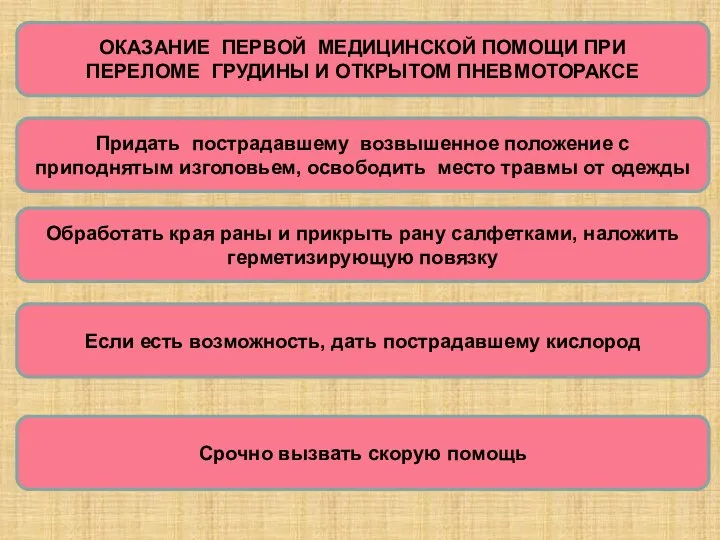 ОКАЗАНИЕ ПЕРВОЙ МЕДИЦИНСКОЙ ПОМОЩИ ПРИ ПЕРЕЛОМЕ ГРУДИНЫ И ОТКРЫТОМ ПНЕВМОТОРАКСЕ

Придать пострадавшему возвышенное положение с приподнятым изголовьем, освободить место травмы от одежды

Обработать края раны и прикрыть рану салфетками, наложить герметизирующую повязку

Если есть возможность, дать пострадавшему кислород

Срочно вызвать скорую помощь